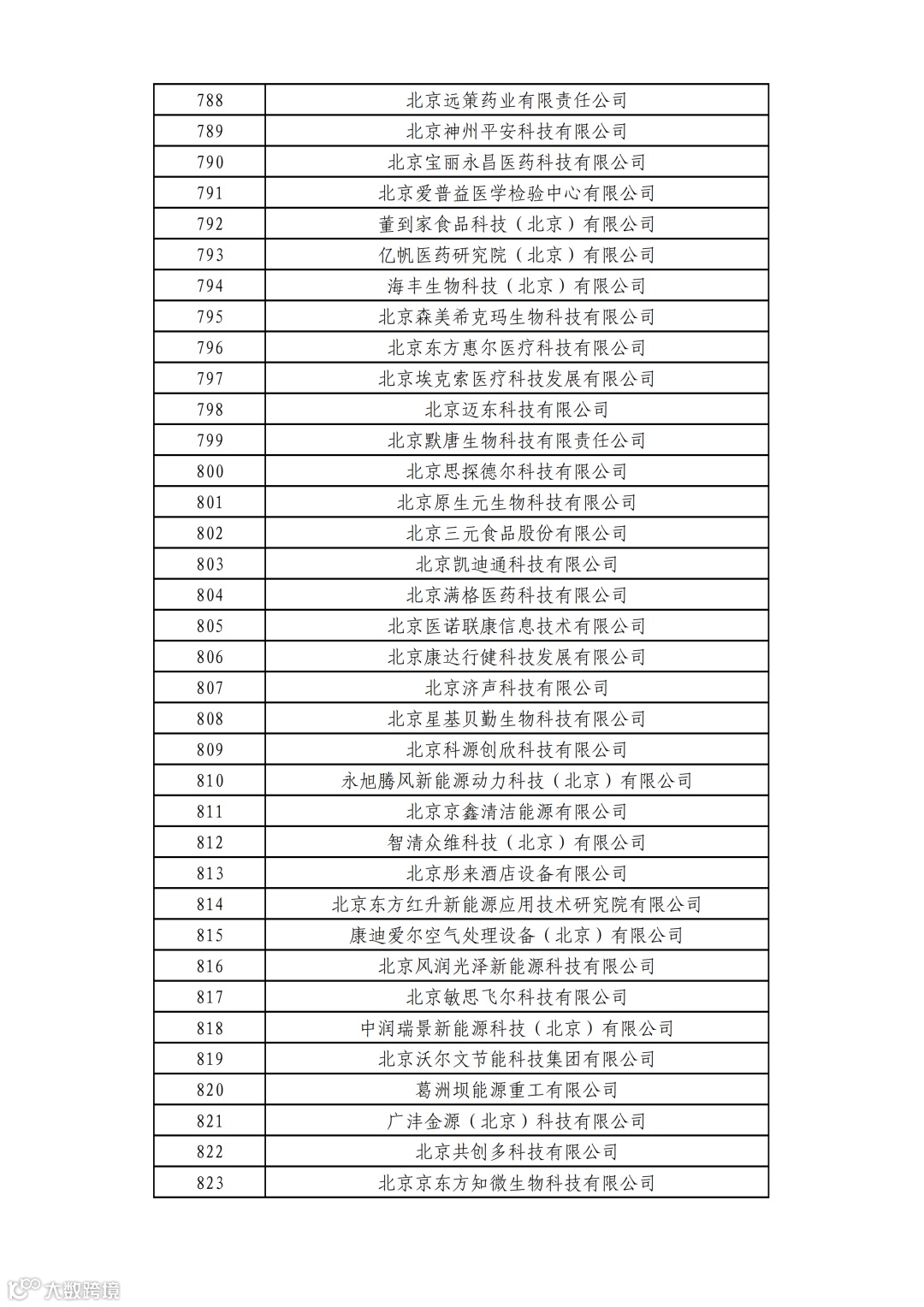 | 788 | 北京远策药业有限责任公司 |
|---|---|
| 789 | 北京神州平安科技有限公司 |
| 790 | 北京宝丽永昌医药科技有限公司 |
| 791 | 北京爱普益医学检验中心有限公司 |
| 792 | 董到家食品科技（北京）有限公司 |
| 793 | 亿帆医药研究院（北京）有限公司 |
| 794 | 海丰生物科技（北京）有限公司 |
| 795 | 北京森美希克玛生物科技有限公司 |
| 796 | 北京东方惠尔医疗科技有限公司 |
| 797 | 北京埃克索医疗科技发展有限公司 |
| 798 | 北京迈东科技有限公司 |
| 799 | 北京默唐生物科技有限责任公司 |
| 800 | 北京思探德尔科技有限公司 |
| 801 | 北京原生元生物科技有限公司 |
| 802 | 北京三元食品股份有限公司 |
| 803 | 北京凯迪通科技有限公司 |
| 804 | 北京满格医药科技有限公司 |
| 805 | 北京医诺联康信息技术有限公司 |
| 806 | 北京康达行健科技发展有限公司 |
| 807 | 北京济声科技有限公司 |
| 808 | 北京星基贝勤生物科技有限公司 |
| 809 | 北京科源创欣科技有限公司 |
| 810 | 永旭腾风新能源动力科技（北京）有限公司 |
| 811 | 北京京鑫清洁能源有限公司 |
| 812 | 智清众维科技（北京）有限公司 |
| 813 | 北京彤来酒店设备有限公司 |
| 814 | 北京东方红升新能源应用技术研究院有限公司 |
| 815 | 康迪爱尔空气处理设备（北京）有限公司 |
| 816 | 北京风润光泽新能源科技有限公司 |
| 817 | 北京敏思飞尔科技有限公司 |
| 818 | 中润瑞景新能源科技（北京）有限公司 |
| 819 | 北京沃尔文节能科技集团有限公司 |
| 820 | 葛洲坝能源重工有限公司 |
| 821 | 广沣金源（北京）科技有限公司 |
| 822 | 北京共创多科技有限公司 |
| 823 | 北京京东方知微生物科技有限公司 |

大数跨境